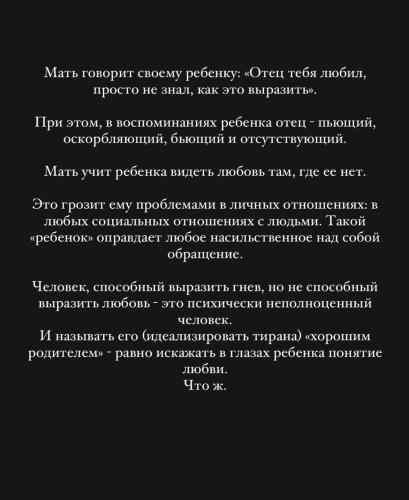 Мать говорит своему ребенку: «Отец тебя любил, просто не знал, как это выразить».

При этом, в воспоминаниях ребенка отец - пьющий, оскорбляющий, бьющий и отсутствующий.

Мать учит ребенка видеть любовь там, где ее нет.

Это грозит ему проблемами в личных отношениях: в любых социальных отношениях с людьми. Такой «ребенок» оправдает любое насильственное над собой обращение.

Человек, способный выразить гнев, но не способный выразить любовь - это психически неполноценный человек.
И называть его (идеализировать тирана) «хорошим родителем» - равно искажать в глазах ребенка понятие любви.
Что ж.